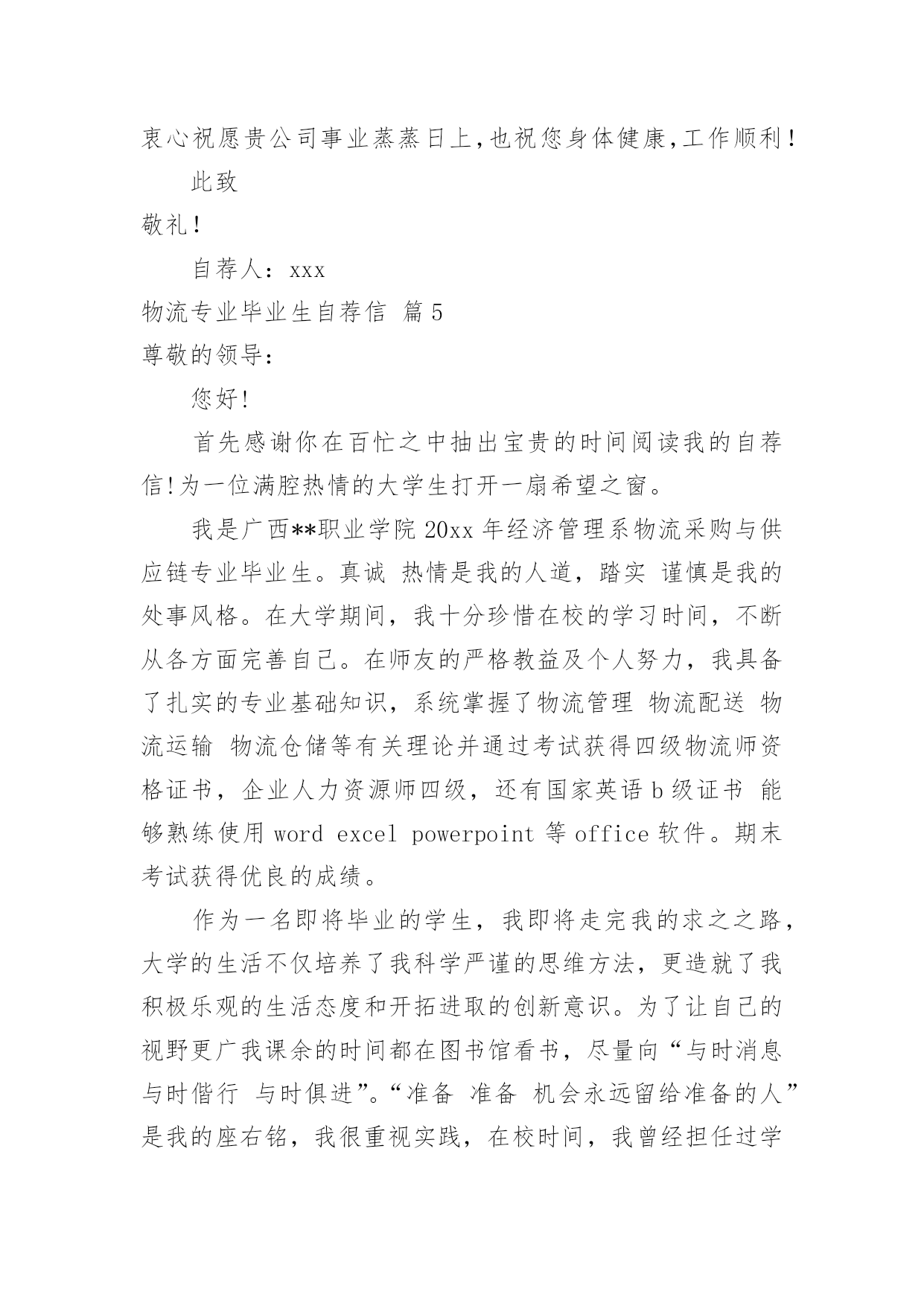 衷心祝愿贵公司事业蒸蒸日上,也祝您身体健康,工作顺利!

此致

敬礼!

自荐人: xxx

物流专业毕业生自荐信 篇5

尊敬的领导:

您好!

首先感谢你在百忙之中抽出宝贵的时间阅读我的自荐信!为一位满腔热情的大学生打开一扇希望之窗。

我是广西**职业学院20xx年经济管理系物流采购与供应链专业毕业生。真诚 热情是我的人道，踏实 谨慎是我的处事风格。在大学期间，我十分珍惜在校的学习时间，不断从各方面完善自己。在师友的严格教益及个人努力，我具备了扎实的专业基础知识，系统掌握了物流管理 物流配送 物流运输 物流仓储等有关理论并通过考试获得四级物流师资格证书，企业人力资源师四级，还有国家英语b级证书 能够熟练使用word excel powerpoint等office软件。期末考试获得优良的成绩。

作为一名即将毕业的学生，我即将走完我的求之之路，大学的生活不仅培养了我科学严谨的思维方法，更造就了我积极乐观的生活态度和开拓进取的创新意识。为了让自己的视野更广我课余的时间都在图书馆看书，尽量向“与时消息 与时偕行 与时俱进”。“准备 准备 机会永远留给准备的人”是我的座右铭，我很重视实践，在校时间，我曾经担任过学